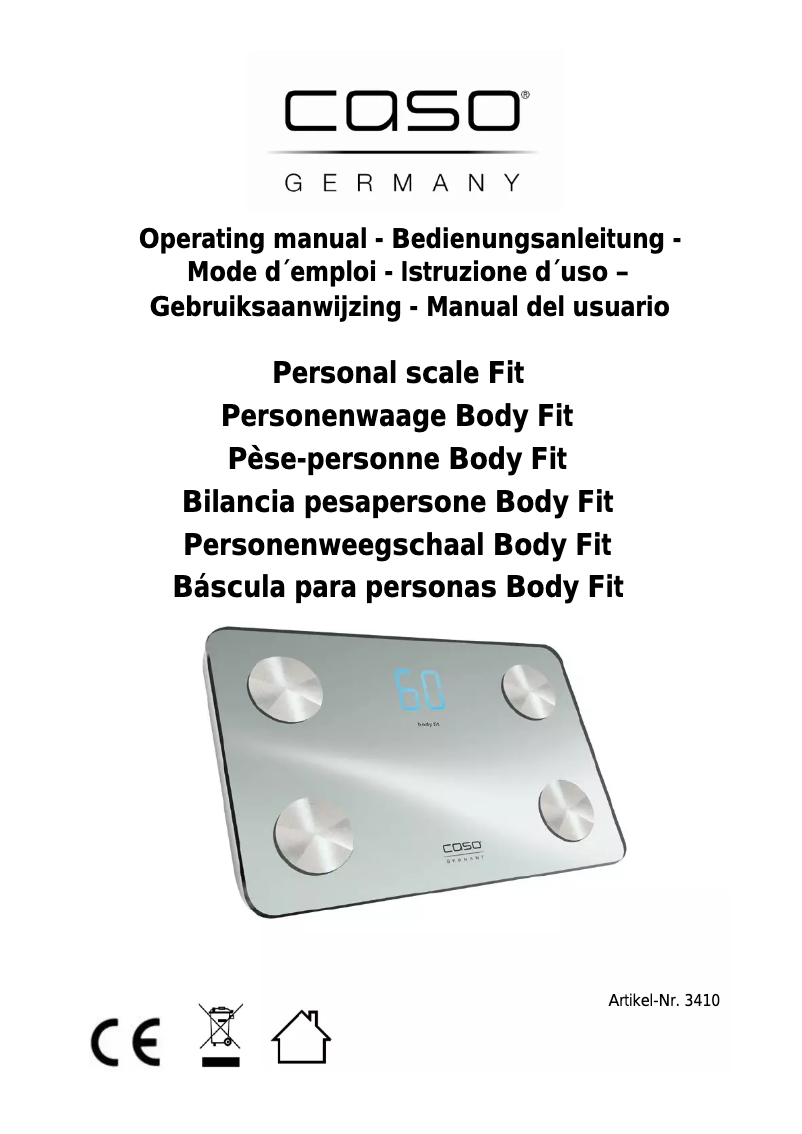 caso®
GERMANY

Operating manual - Bedienungsanleitung - Mode d´emploi - Istruzione d´uso – Gebruiksaanwijzing - Manual del usuario

Personal scale Fit
Personenwaage Body Fit
Pèse-personne Body Fit
Bilancia pesapersone Body Fit
Personenweegschaal Body Fit
Báscula para personas Body Fit

60
body fit
caso
GERMANY

Artikel-Nr. 3410

CE